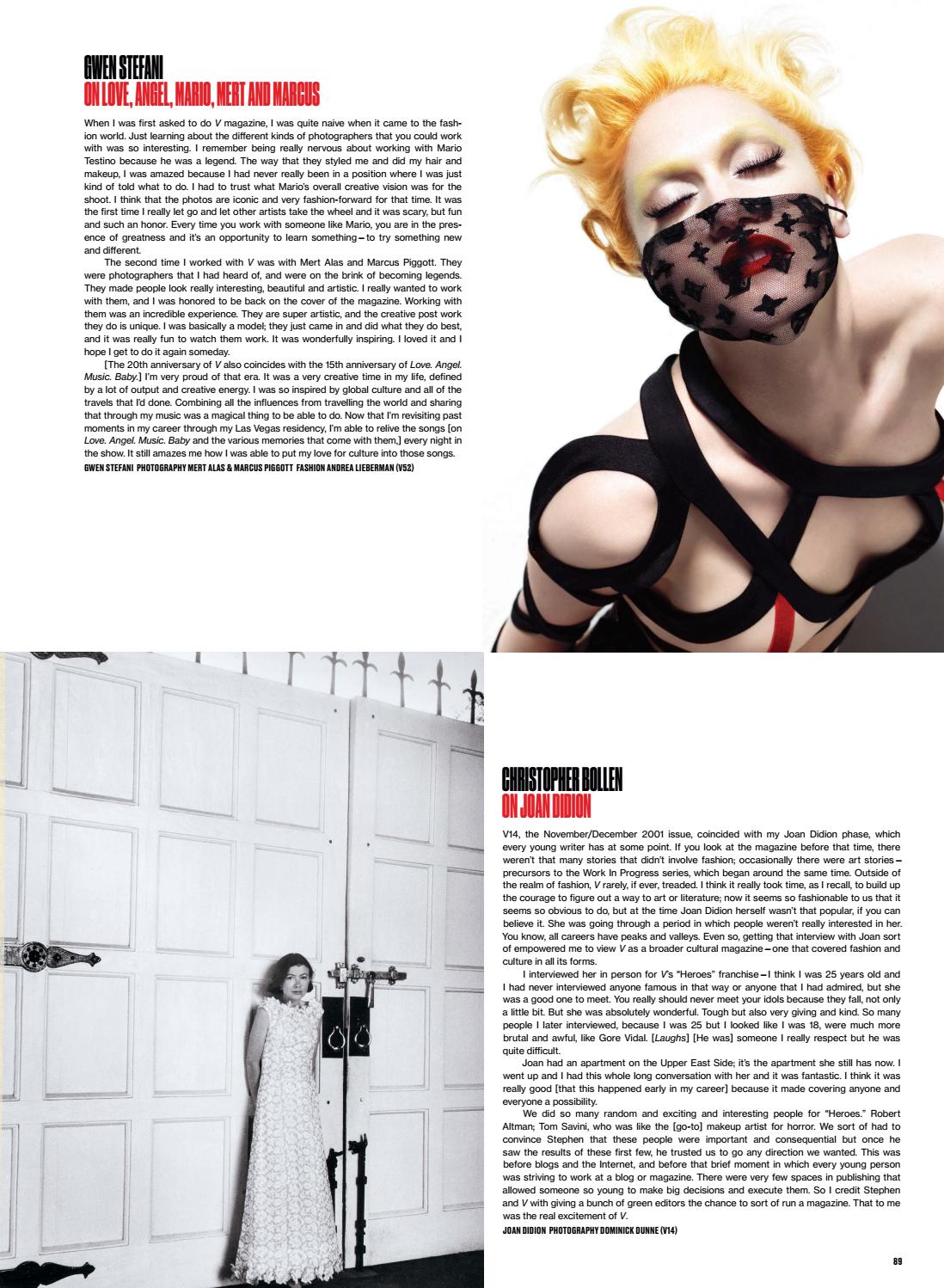 GWEN STEFANI
ON LOVE, ANGEL, MARIO, MERT AND MARCUS

When I was first asked to do V magazine, I was quite naive when it came to the fashion world. Just learning about the different kinds of photographers that you could work with was so interesting. I remember being really nervous about working with Mario Testino because he was a legend. The way that they styled me and did my hair and makeup, I was amazed because I had never really been in a position where I was just kind of told what to do. I had to trust what Mario's overall creative vision was for the shoot. I think that the photos are iconic and very fashion-forward for that time. It was the first time I really let go and let other artists take the wheel and it was scary, but fun and such an honor. Every time you work with someone like Mario, you are in the presence of greatness and it's an opportunity to learn something—to try something new and different.

The second time I worked with V was with Mert Alas and Marcus Piggott. They were photographers that I had heard of, and were on the brink of becoming legends. They made people look really interesting, beautiful and artistic. I really wanted to work with them, and I was honored to be back on the cover of the magazine. Working with them was an incredible experience. They are super artistic, and the creative post work they do is unique. I was basically a model; they just came in and did what they do best, and it was really fun to watch them work. It was wonderfully inspiring. I loved it and I hope I get to do it again someday.

[The 20th anniversary of V also coincides with the 15th anniversary of Love. Angel. Music. Baby.] I'm very proud of that era. It was a very creative time in my life, defined by a lot of output and creative energy. I was so inspired by global culture and all of the travels that I'd done. Combining all the influences from travelling the world and sharing that through my music was a magical thing to be able to do. Now that I'm revisiting past moments in my career through my Las Vegas residency, I'm able to relive the songs [on Love. Angel. Music. Baby and the various memories that come with them,] every night in the show. It still amazes me how I was able to put my love for culture into those songs.
GWEN STEFANI PHOTOGRAPHY MERT ALAS & MARCUS PIGGOTT FASHION ANDREA LIEBERMAN (V52)

CHRISTOPHER BOLLEN
ON JOAN DIDION

V14, the November/December 2001 issue, coincided with my Joan Didion phase, which every young writer has at some point. If you look at the magazine before that time, there weren't that many stories that didn't involve fashion; occasionally there were art stories—precursors to the Work In Progress series, which began around the same time. Outside of the realm of fashion, V rarely, if ever, treaded. I think it really took time, as I recall, to build up the courage to figure out a way to art or literature; now it seems so fashionable to us that it seems so obvious to do, but at the time Joan Didion herself wasn't that popular, if you can believe it. She was going through a period in which people weren't really interested in her. You know, all careers have peaks and valleys. Even so, getting that interview with Joan sort of empowered me to view V as a broader cultural magazine—one that covered fashion and culture in all its forms.

I interviewed her in person for V's "Heroes" franchise—I think I was 25 years old and I had never interviewed anyone famous in that way or anyone that I had admired, but she was a good one to meet. You really should never meet your idols because they fall, not only a little bit. But she was absolutely wonderful. Tough but also very giving and kind. So many people I later interviewed, because I was 25 but I looked like I was 18, were much more brutal and awful, like Gore Vidal. [Laughs] [He was] someone I really respect but he was quite difficult.

Joan had an apartment on the Upper East Side; it's the apartment she still has now. I went up and I had this whole long conversation with her and it was fantastic. I think it was really good [that this happened early in my career] because it made covering anyone and everyone a possibility.

We did so many random and exciting and interesting people for "Heroes." Robert Altman; Tom Savini, who was like the [go-to] makeup artist for horror. We sort of had to convince Stephen that these people were important and consequential but once he saw the results of these first few, he trusted us to go any direction we wanted. This was before blogs and the Internet, and before that brief moment in which every young person was striving to work at a blog or magazine. There were very few spaces in publishing that allowed someone so young to make big decisions and execute them. So I credit Stephen and V with giving a bunch of green editors the chance to sort of run a magazine. That to me was the real excitement of V.
JOAN DIDION PHOTOGRAPHY DOMINICK DUNNE (V14)

89